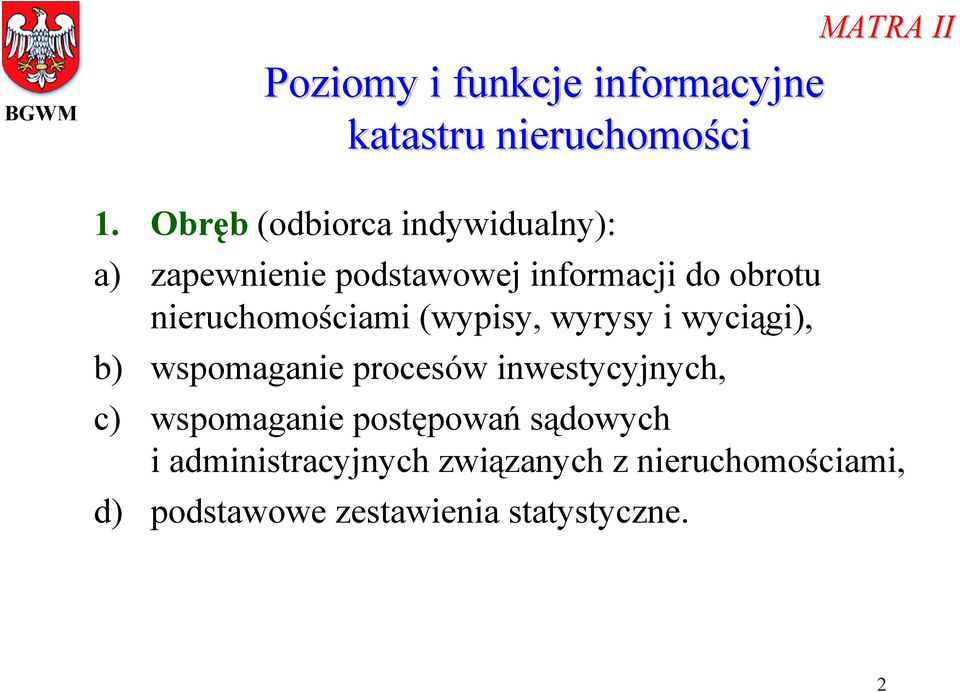 BGWM

MATRA II

Poziomy i funkcje informacyjne katastru nieruchomości

1. Obręb (odbiorca indywidualny):

a) zapewnienie podstawowej informacji do obrotu nieruchomościami (wypisy, wyrysy i wyciągi),

b) wspomaganie procesów inwestycyjnych,

c) wspomaganie postępowań sądowych i administracyjnych związanych z nieruchomościami,

d) podstawowe zestawienia statystyczne.

2